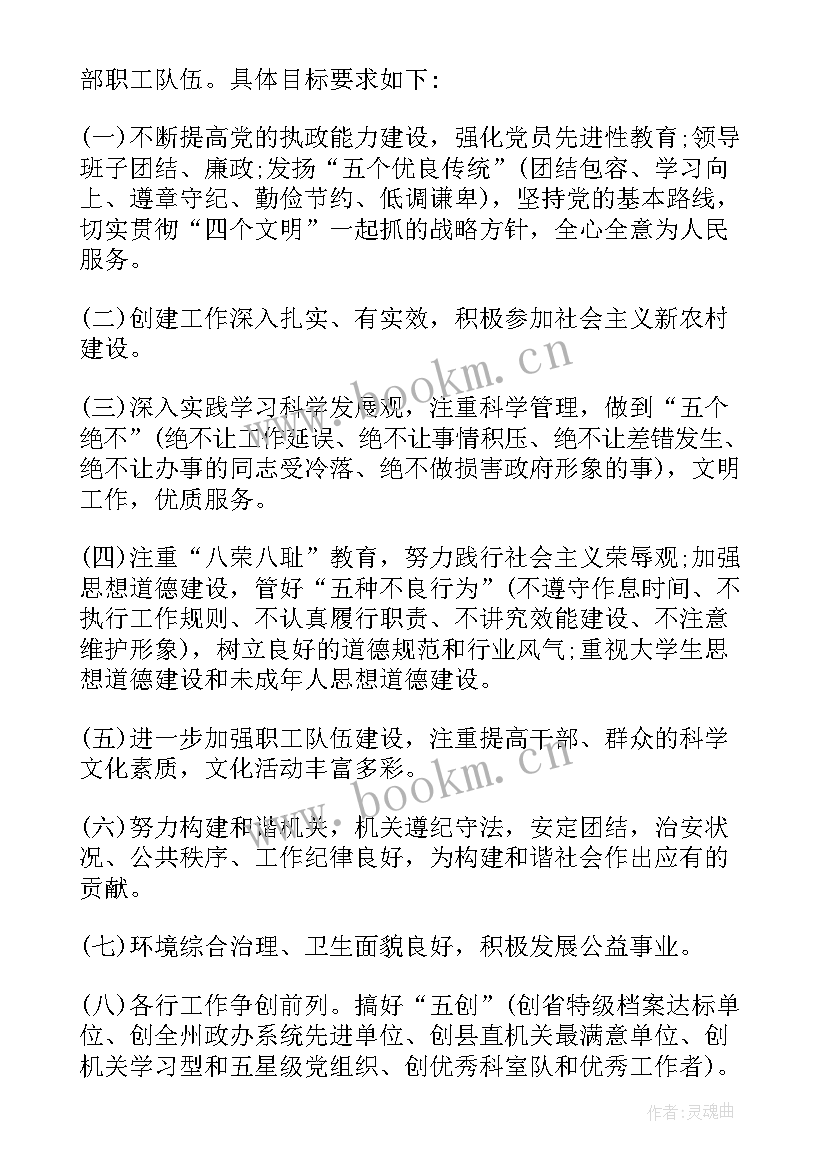 部职工队伍。具体目标要求如下：

(一)不断提高党的执政能力建设，强化党员先进性教育;领导班子团结、廉政;发扬“五个优良传统”(团结包容、学习向上、遵章守纪、勤俭节约、低调谦卑)，坚持党的基本路线，切实贯彻“四个文明”一起抓的战略方针，全心全意为人民服务。

(二)创建工作深入扎实、有实效，积极参加社会主义新农村建设。

(三)深入实践学习科学发展观，注重科学管理，做到“五个绝不”(绝不让工作延误、绝不让事情积压、绝不让差错发生、绝不让办事的同志受冷落、绝不做损害政府形象的事)，文明工作，优质服务。

(四)注重“八荣八耻”教育，努力践行社会主义荣辱观;加强思想道德建设，管好“五种不良行为”(不遵守作息时间、不执行工作规则、不认真履行职责、不讲究效能建设、不注意维护形象)，树立良好的道德规范和行业风气;重视大学生思想道德建设和未成年人思想道德建设。

(五)进一步加强职工队伍建设，注重提高干部、群众的科学文化素质，文化活动丰富多彩。

(六)努力构建和谐机关，机关遵纪守法，安定团结，治安状况、公共秩序、工作纪律良好，为构建和谐社会作出应有的贡献。

(七)环境综合治理、卫生面貌良好，积极发展公益事业。

(八)各行工作争创前列。搞好“五创”(创省特级档案达标单位、创全州政办系统先进单位、创县直机关最满意单位、创机关学习型和五星级党组织、创优秀科室队和优秀工作者)。

www.bookm.cn

www.bookm.cn

作者:灵魂曲